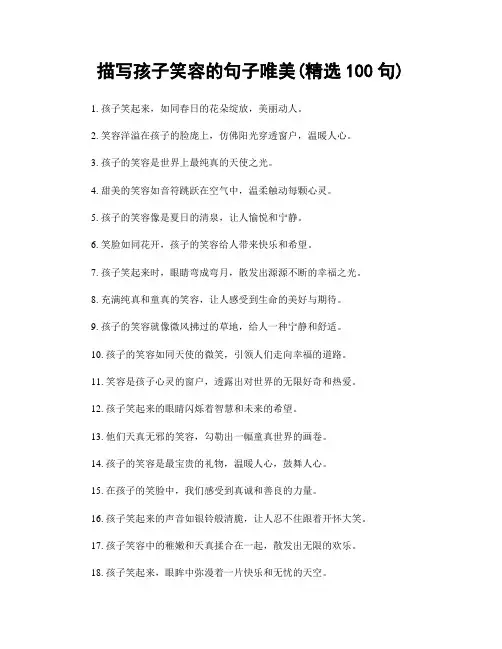 描写孩子笑容的句子唯美(精选 100 句)

1. 孩子笑起来，如同春日的花朵绽放，美丽动人。

2. 笑容洋溢在孩子的脸庞上，仿佛阳光穿透窗户，温暖人心。

3. 孩子的笑容是世界上最纯真的天使之光。

4. 甜美的笑容如音符跳跃在空气中，温柔触动每颗心灵。

5. 孩子的笑容像是夏日的清泉，让人愉悦和宁静。

6. 笑脸如同花开，孩子的笑容给人带来快乐和希望。

7. 孩子笑起来时，眼睛弯成弯月，散发出源源不断的幸福之光。

8. 充满纯真和童真的笑容，让人感受到生命的美好与期待。

9. 孩子的笑容就像微风拂过的草地，给人一种宁静和舒适。

10. 孩子的笑容如同天使的微笑，引领人们走向幸福的道路。

11. 笑容是孩子心灵的窗户，透露出对世界的无限好奇和热爱。

12. 孩子笑起来的眼睛闪烁着智慧和未来的希望。

13. 他们天真无邪的笑容，勾勒出一幅童真世界的画卷。

14. 孩子的笑容是最宝贵的礼物，温暖人心，鼓舞人心。

15. 在孩子的笑脸中，我们感受到真诚和善良的力量。

16. 孩子笑起来的声音如银铃般清脆，让人忍不住跟着开怀大笑。

17. 孩子笑容中的稚嫩和天真揉合在一起，散发出无限的欢乐。

18. 孩子笑起来，眼眸中弥漫着一片快乐和无忧的天空。